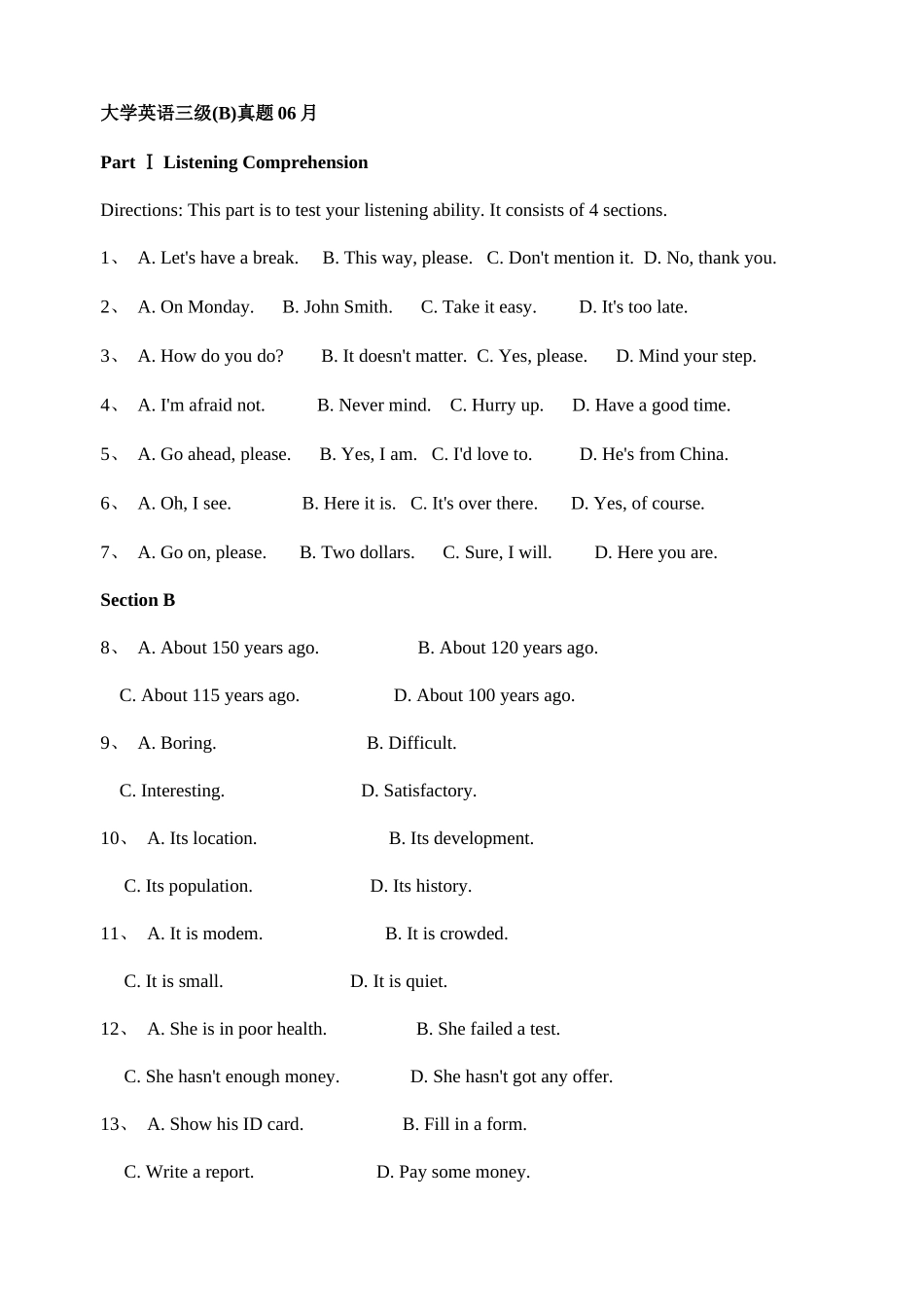 大学英语三级(B)真题 06 月

Part Ⅰ Listening Comprehension

Directions: This part is to test your listening ability. It consists of 4 sections.

1、 A. Let's have a break. B. This way, please. C. Don't mention it. D. No, thank you.

2、 A. On Monday. B. John Smith. C. Take it easy. D. It's too late.

3、 A. How do you do? B. It doesn't matter. C. Yes, please. D. Mind your step.

4、 A. I'm afraid not. B. Never mind. C. Hurry up. D. Have a good time.

5、 A. Go ahead, please. B. Yes, I am. C. I'd love to. D. He's from China.

6、 A. Oh, I see. B. Here it is. C. It's over there. D. Yes, of course.

7、 A. Go on, please. B. Two dollars. C. Sure, I will. D. Here you are.

Section B

8、 A. About 150 years ago. B. About 120 years ago.

C. About 115 years ago. D. About 100 years ago.

9、 A. Boring. B. Difficult.

C. Interesting. D. Satisfactory.

10、 A. Its location. B. Its development.

C. Its population. D. Its history.

11、 A. It is modem. B. It is crowded.

C. It is small. D. It is quiet.

12、 A. She is in poor health. B. She failed a test.

C. She hasn't enough money. D. She hasn't got any offer.

13、 A. Show his ID card. B. Fill in a form.

C. Write a report. D. Pay some money.